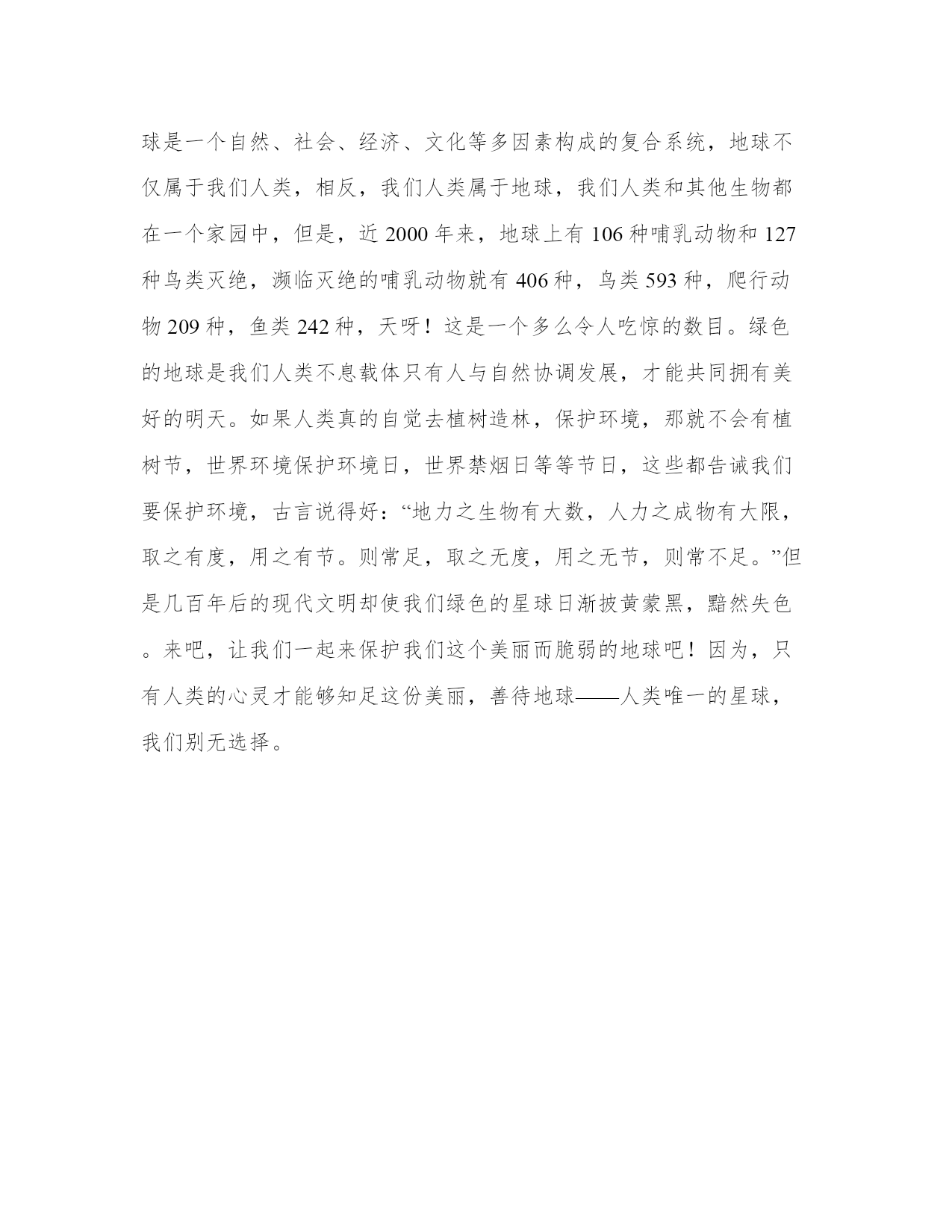 球是一个自然、社会、经济、文化等多因素构成的复合系统，地球不仅属于我们人类，相反，我们人类属于地球，我们人类和其他生物都在一个家园中，但是，近 2000 年来，地球上有 106 种哺乳动物和 127 种鸟类灭绝，濒临灭绝的哺乳动物就有 406 种，鸟类 593 种，爬行动物 209 种，鱼类 242 种，天呀！这是一个多么令人吃惊的数目。绿色的地球是我们人类不息载体只有人与自然协调发展，才能共同拥有美好的明天。如果人类真的自觉去植树造林，保护环境，那就不会有植树节，世界环境保护环境日，世界禁烟日等等节日，这些都告诫我们要保护环境，古言说得好：“地力之生物有大数，人力之成物有大限，取之有度，用之有节。则常足，取之无度，用之无节，则常不足。”但是几百年后的现代文明却使我们绿色的星球日渐披黄蒙黑，黯然失色。来吧，让我们一起来保护我们这个美丽而脆弱的地球吧！因为，只有人类的心灵才能够知足这份美丽，善待地球——人类唯一的星球，我们别无选择。